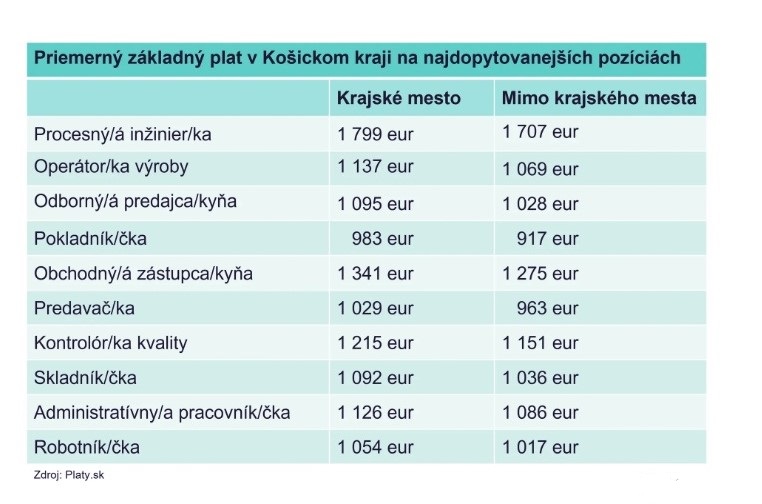 Priemerný základný plat v Košickom kraji na najdopytovanejších pozíciách

| | Krajské mesto | Mimo krajského mesta |
|---|---|---|
| Procesný/á inžinier/ka | 1 799 eur | 1 707 eur |
| Operátor/ka výroby | 1 137 eur | 1 069 eur |
| Odborný/á predajca/kyňa | 1 095 eur | 1 028 eur |
| Pokladník/čka | 983 eur | 917 eur |
| Obchodný/á zástupca/kyňa | 1 341 eur | 1 275 eur |
| Predavač/ka | 1 029 eur | 963 eur |
| Kontrolór/ka kvality | 1 215 eur | 1 151 eur |
| Skladník/čka | 1 092 eur | 1 036 eur |
| Administratívny/a pracovník/čka | 1 126 eur | 1 086 eur |
| Robotník/čka | 1 054 eur | 1 017 eur |

Zdroj: Platy.sk